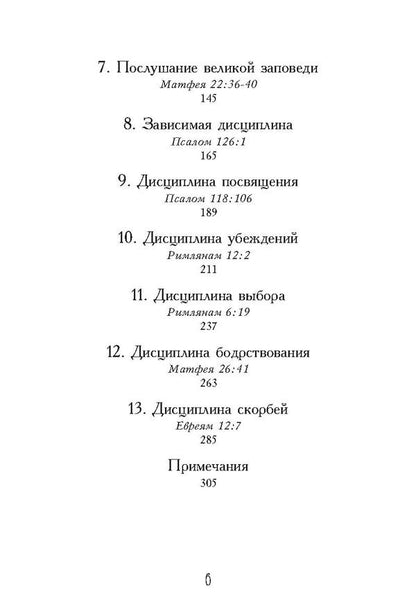 7. Послушание великой заповеди
Матфея 22:36-40
145

8. Зависимая дисциплина
Псалом 126:1
165

9. Дисциплина посвящения
Псалом 118:106
189

10. Дисциплина убеждений
Римлянам 12:2
211

11. Дисциплина выбора
Римлянам 6:19
237

12. Дисциплина бодрствования
Матфея 26:41
263

13. Дисциплина скорбей
Евреям 12:7
285

Примечания
305

6